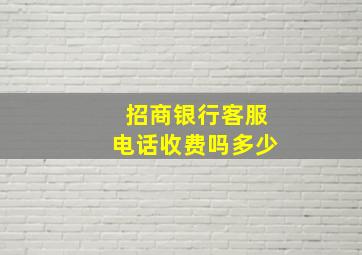 招商银行客服
电话收费吗多少